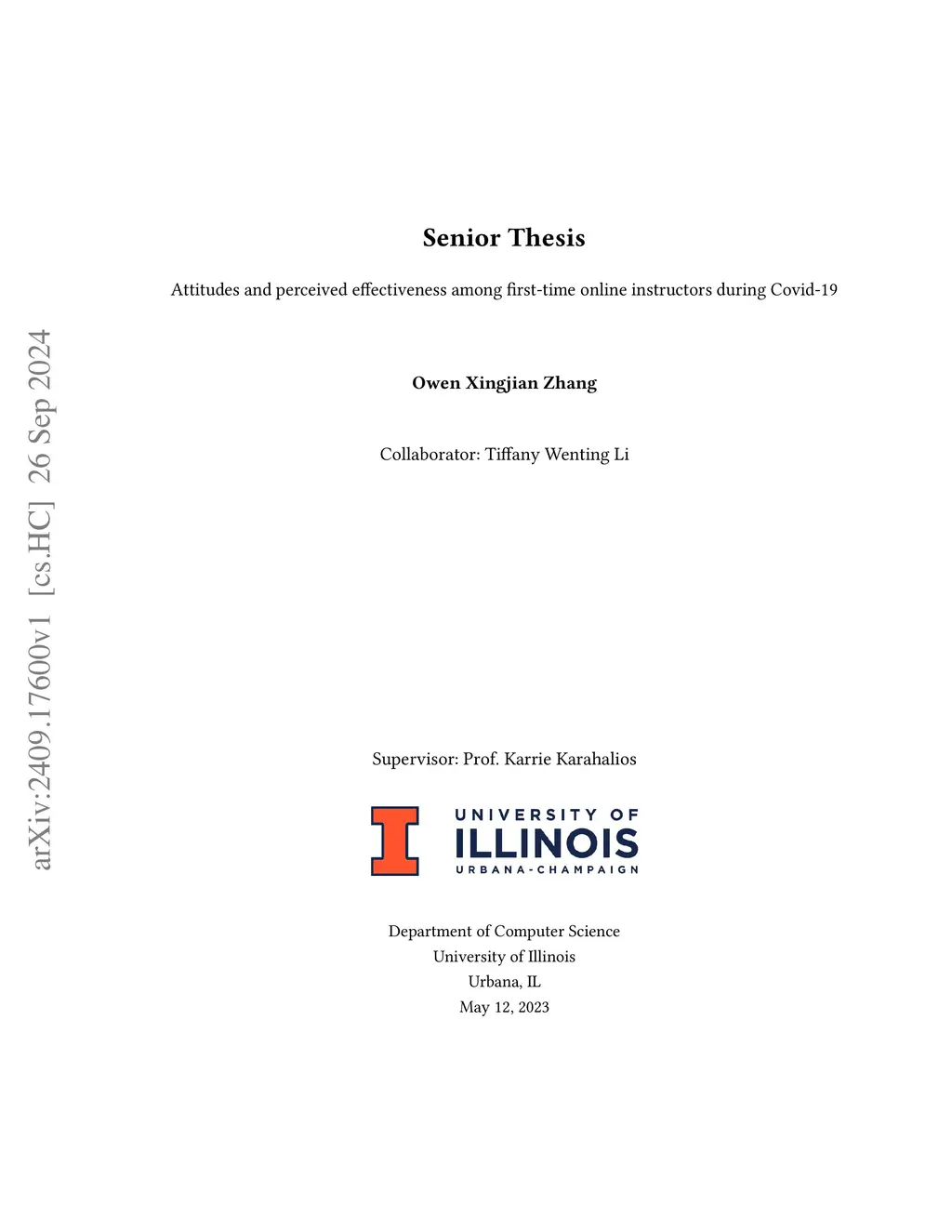 Senior Thesis

Attitudes and perceived effectiveness among first-time online instructors during Covid-19

Owen Xingjian Zhang

Collaborator: Tiffany Wenting Li

Supervisor: Prof. Karrie Karahalios

UNIVERSITY OF
ILLINOIS
URBANA-CHAMPAIGN

Department of Computer Science
University of Illinois
Urbana, IL
May 12, 2023

arXiv:2409.17600v1 [cs.HC] 26 Sep 2024